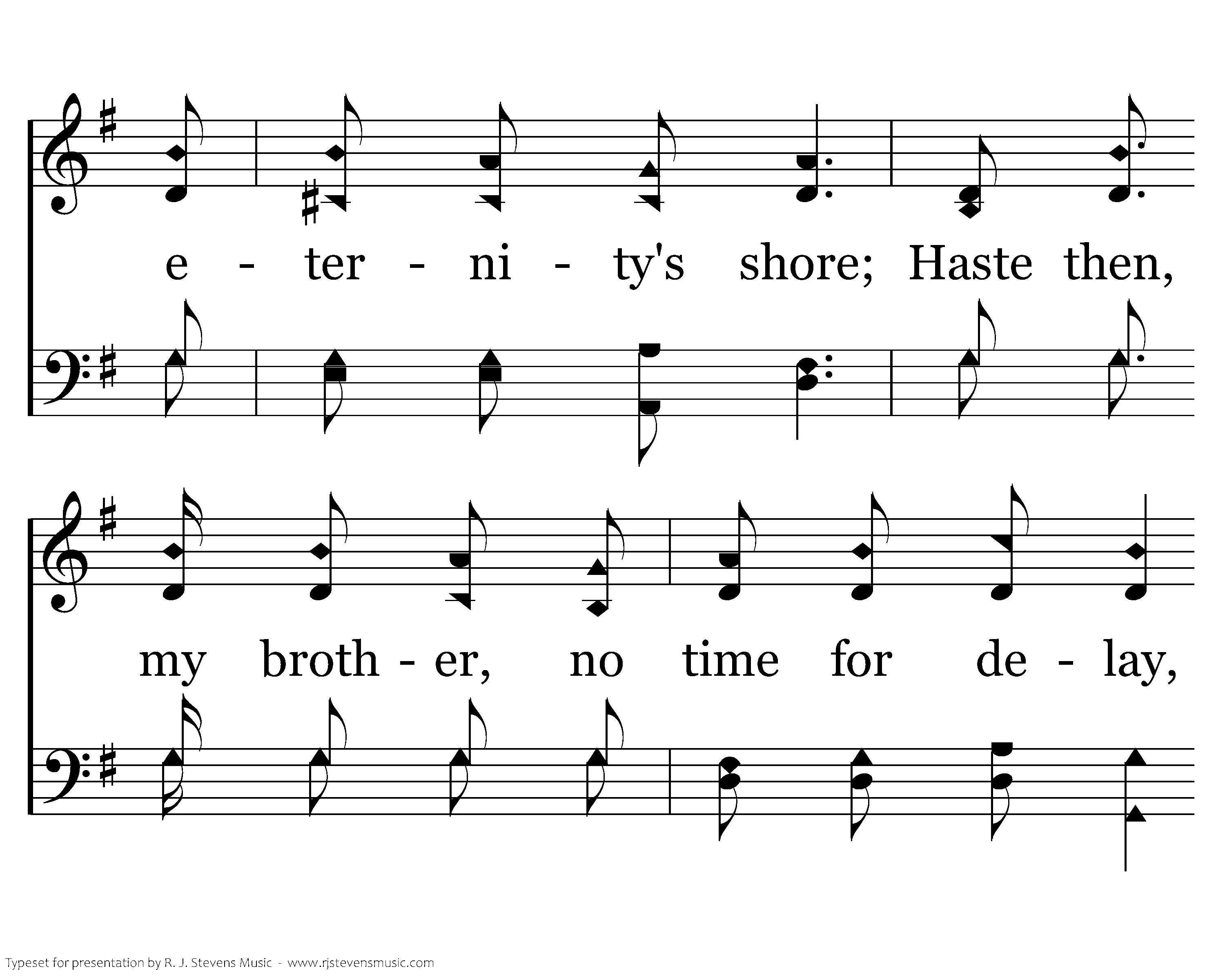 e - ter - ni - ty's shore; Haste then,

my broth - er, no time for de - lay,

Typeset for presentation by R. J. Stevens Music - www.rjstevensmusic.com